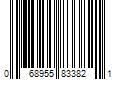 0 68955 83382 1